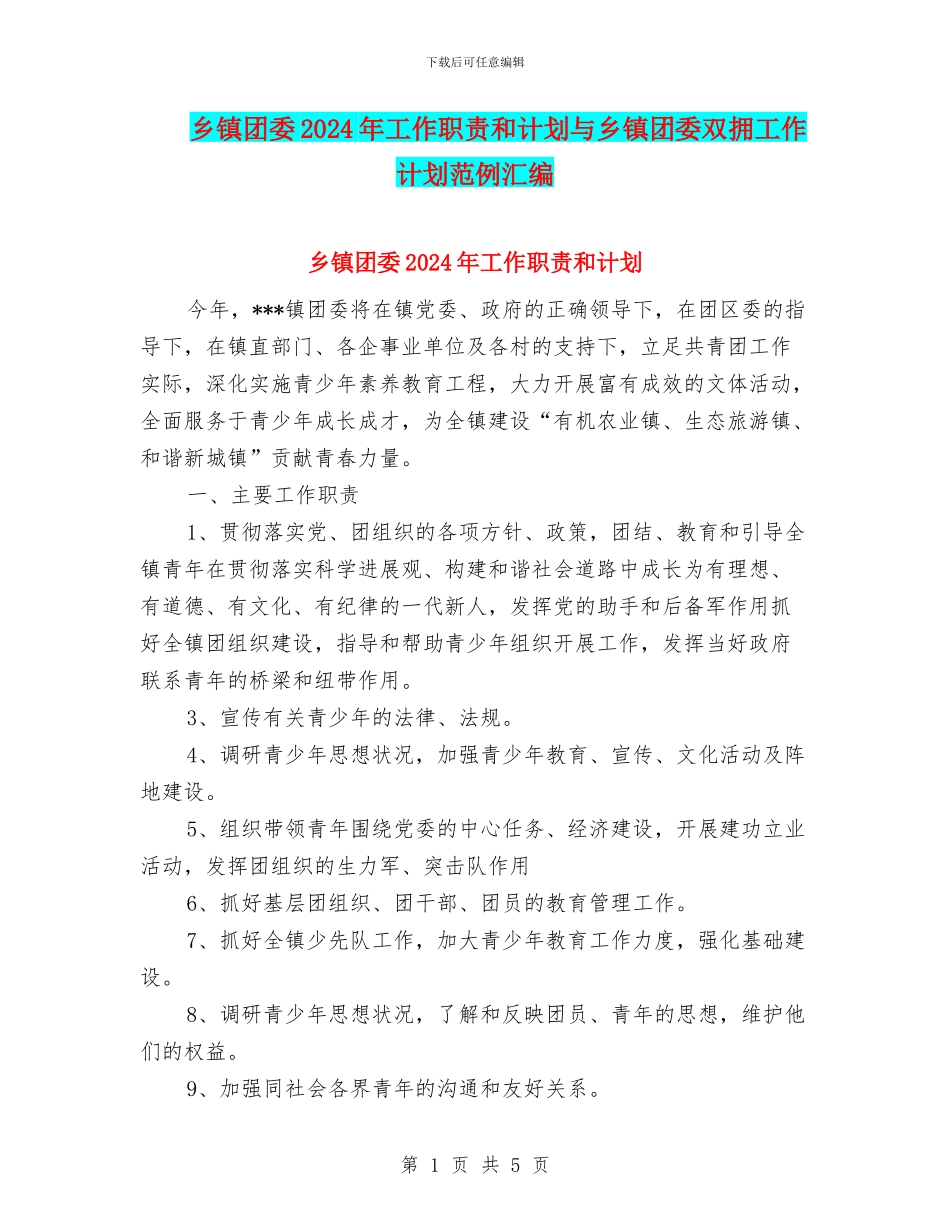 下载后可任意编辑

乡镇团委2024年工作职责和计划与乡镇团委双拥工作计划范例汇编

乡镇团委2024年工作职责和计划

今年，***镇团委将在镇党委、政府的正确领导下，在团区委的指导下，在镇直部门、各企事业单位及各村的支持下，立足共青团工作实际，深化实施青少年素养教育工程，大力开展富有成效的文体活动，全面服务于青少年成长成才，为全镇建设“有机农业镇、生态旅游镇、和谐新城镇”贡献青春力量。

一、主要工作职责

1、贯彻落实党、团组织的各项方针、政策，团结、教育和引导全镇青年在贯彻落实科学进展观、构建和谐社会道路中成长为有理想、有道德、有文化、有纪律的一代新人，发挥党的助手和后备军作用抓好全镇团组织建设，指导和帮助青少年组织开展工作，发挥当好政府联系青年的桥梁和纽带作用。

3、宣传有关青少年的法律、法规。

4、调研青少年思想状况，加强青少年教育、宣传、文化活动及阵地建设。

5、组织带领青年围绕党委的中心任务、经济建设，开展建功立业活动，发挥团组织的生力军、突击队作用

6、抓好基层团组织、团干部、团员的教育管理工作。

7、抓好全镇少先队工作，加大青少年教育工作力度，强化基础建设。

8、调研青少年思想状况，了解和反映团员、青年的思想，维护他们的权益。

9、加强同社会各界青年的沟通和友好关系。

第 1 页 共 5 页